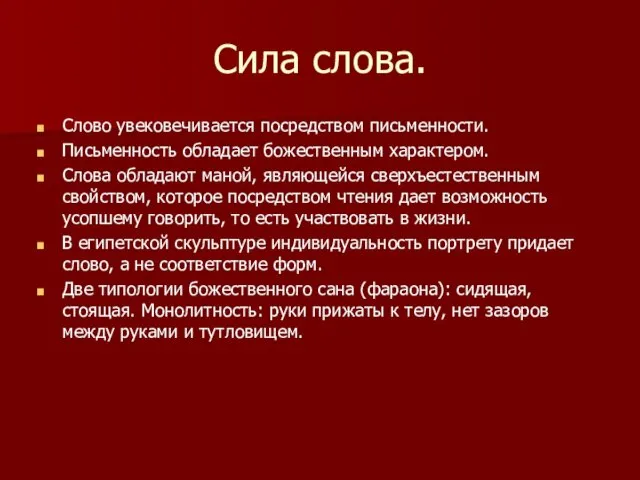 Сила слова.

Слово увековечивается посредством письменности.

Письменность обладает божественным характером.

Слова обладают маной, являющейся сверхъестественным свойством, которое посредством чтения дает возможность усопшему говорить, то есть участвовать в жизни.

В египетской скульптуре индивидуальность портрету придает слово, а не соответствие форм.

Две типологии божественного сана (фараона): сидящая, стоящая. Монолитность: руки прижаты к телу, нет зазоров между руками и тутловищем.